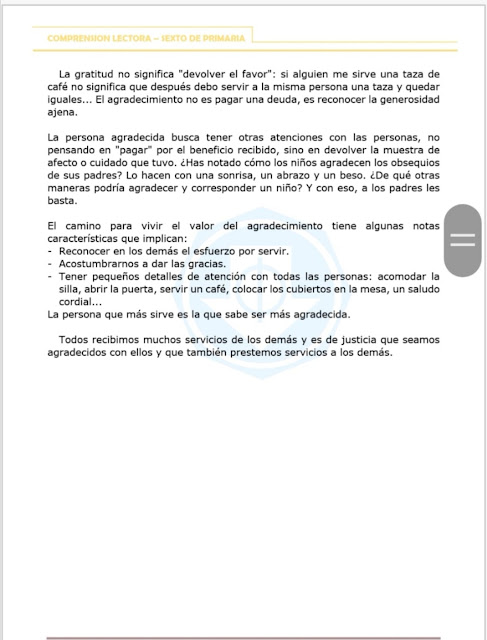 COMPRENSION LECTORA – SEXTO DE PRIMARIA

La gratitud no significa "devolver el favor": si alguien me sirve una taza de café no significa que después debo servir a la misma persona una taza y quedar iguales... El agradecimiento no es pagar una deuda, es reconocer la generosidad ajena.

La persona agradecida busca tener otras atenciones con las personas, no pensando en "pagar" por el beneficio recibido, sino en devolver la muestra de afecto o cuidado que tuvo. ¿Has notado cómo los niños agradecen los obsequios de sus padres? Lo hacen con una sonrisa, un abrazo y un beso. ¿De qué otras maneras podría agradecer y corresponder un niño? Y con eso, a los padres les basta.

El camino para vivir el valor del agradecimiento tiene algunas notas características que implican:
- Reconocer en los demás el esfuerzo por servir.
- Acostumbrarnos a dar las gracias.
- Tener pequeños detalles de atención con todas las personas: acomodar la silla, abrir la puerta, servir un café, colocar los cubiertos en la mesa, un saludo cordial...
La persona que más sirve es la que sabe ser más agradecida.

Todos recibimos muchos servicios de los demás y es de justicia que seamos agradecidos con ellos y que también prestemos servicios a los demás.